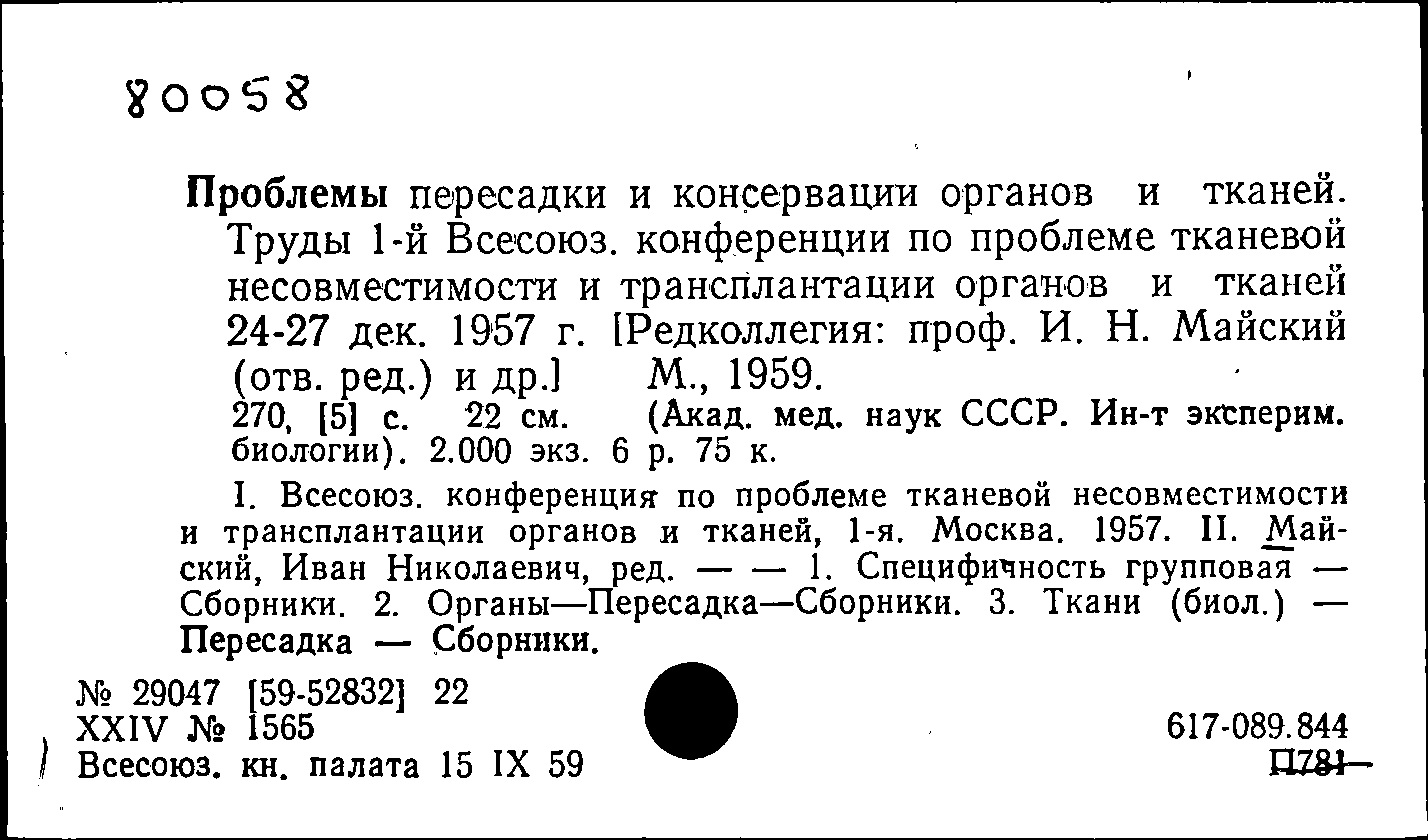 80058

Проблемы пересадки и консервации органов и тканей. Труды 1-й Всесоюз. конференции по проблеме тканевой несовместимости и трансплантации органов и тканей 24-27 дек. 1957 г. [Редколлегия: проф. И. Н. Майский (отв. ред.) и др.] М., 1959.
270, [5] с. 22 см. (Акад. мед. наук СССР. Ин-т эксперим. биологии). 2.000 экз. 6 р. 75 к.

I. Всесоюз. конференция по проблеме тканевой несовместимости и трансплантации органов и тканей, 1-я. Москва. 1957. II. Майский, Иван Николаевич, ред. — — 1. Специфичность групповая — Сборники. 2. Органы—Пересадка—Сборники. 3. Ткани (биол.) — Пересадка — Сборники.

№ 29047 [59-52832] 22
XXIV № 1565
Всесоюз. кн. палата 15 IX 59

617-089.844
П781